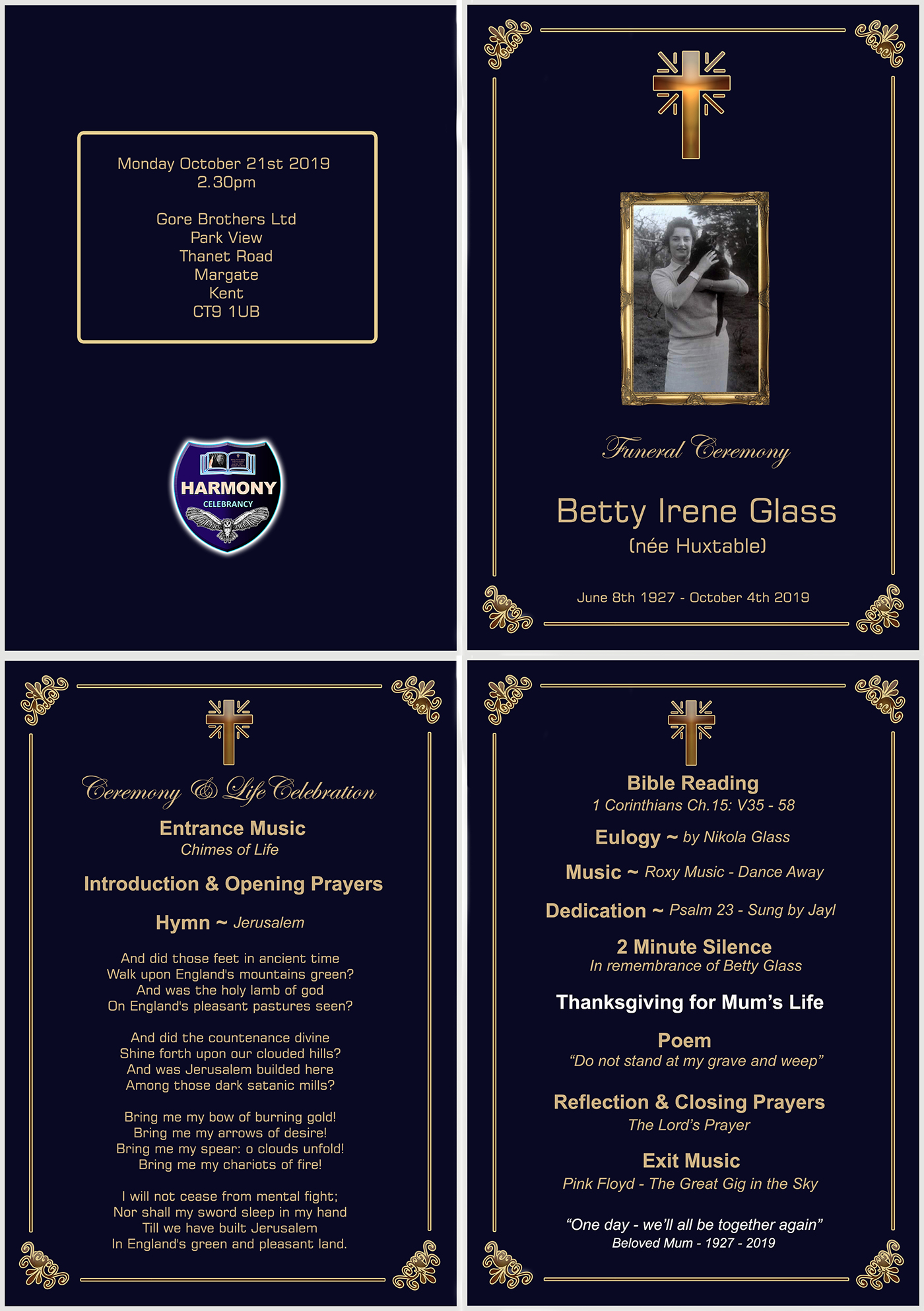 Monday October 21st 2019
2.30pm

Gore Brothers Ltd
Park View
Thanet Road
Margate
Kent
CT9 1UB

HARMONY
CELEBRANCY

Funeral Ceremony

Betty Irene Glass
(née Huxtable)

June 8th 1927 - October 4th 2019

Ceremony & Life Celebration

Entrance Music
Chimes of Life

Introduction & Opening Prayers

Hymn ~ Jerusalem

And did those feet in ancient time
Walk upon England's mountains green?
And was the holy lamb of god
On England's pleasant pastures seen?

And did the countenance divine
Shine forth upon our clouded hills?
And was Jerusalem builded here
Among those dark satanic mills?

Bring me my bow of burning gold!
Bring me my arrows of desire!
Bring me my spear: o clouds unfold!
Bring me my chariots of fire!

I will not cease from mental fight;
Nor shall my sword sleep in my hand
Till we have built Jerusalem
In England's green and pleasant land.

Bible Reading
1 Corinthians Ch.15: V35 - 58

Eulogy ~ by Nikola Glass

Music ~ Roxy Music - Dance Away

Dedication ~ Psalm 23 - Sung by Jayl

2 Minute Silence
In remembrance of Betty Glass

Thanksgiving for Mum's Life

Poem
"Do not stand at my grave and weep"

Reflection & Closing Prayers
The Lord's Prayer

Exit Music
Pink Floyd - The Great Gig in the Sky

"One day - we'll all be together again"
Beloved Mum - 1927 - 2019